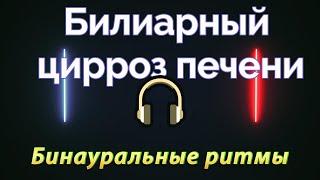 Билиарный цирроз печени

Бинауральные ритмы